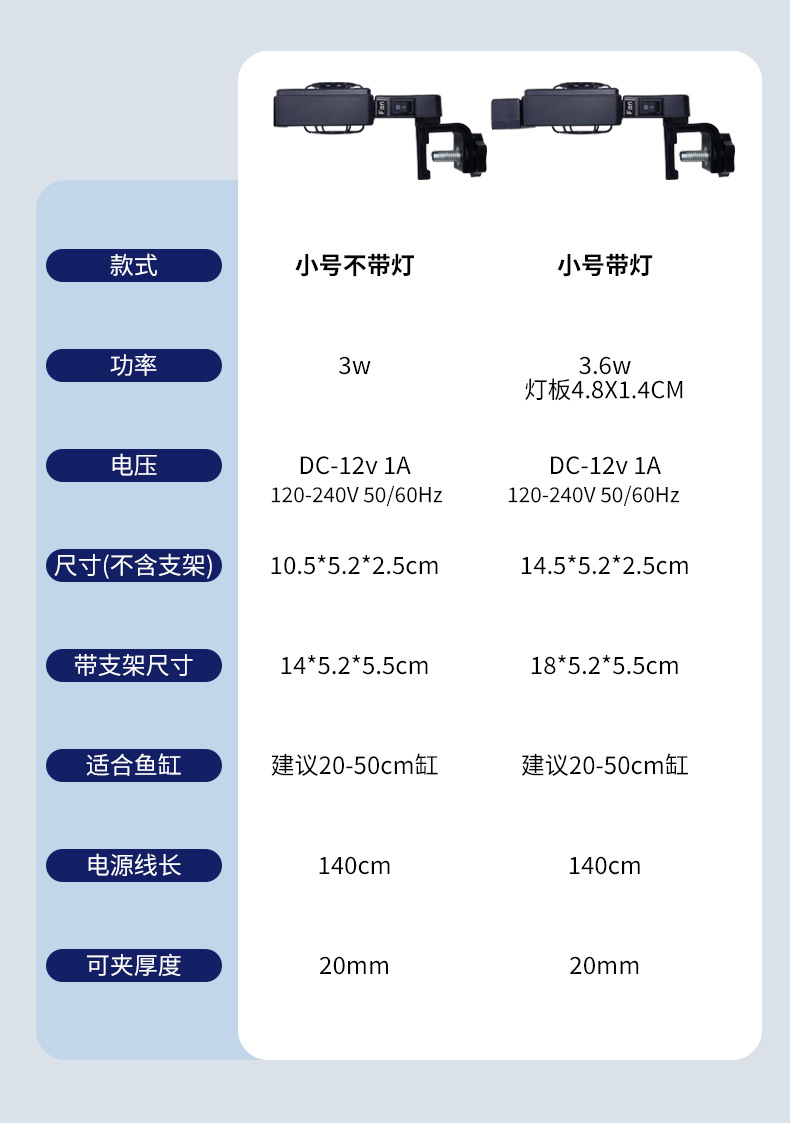 | 款式 | 小号不带灯 | 小号带灯 |
|---|---|---|
| 功率 | 3w | 3.6w 灯板4.8X1.4CM |
| 电压 | DC-12v 1A 120-240V 50/60Hz | DC-12v 1A 120-240V 50/60Hz |
| 尺寸(不含支架) | 10.5*5.2*2.5cm | 14.5*5.2*2.5cm |
| 带支架尺寸 | 14*5.2*5.5cm | 18*5.2*5.5cm |
| 适合鱼缸 | 建议20-50cm缸 | 建议20-50cm缸 |
| 电源线长 | 140cm | 140cm |
| 可夹厚度 | 20mm | 20mm |